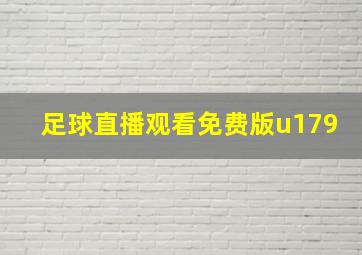 足球直播观看免费版u179